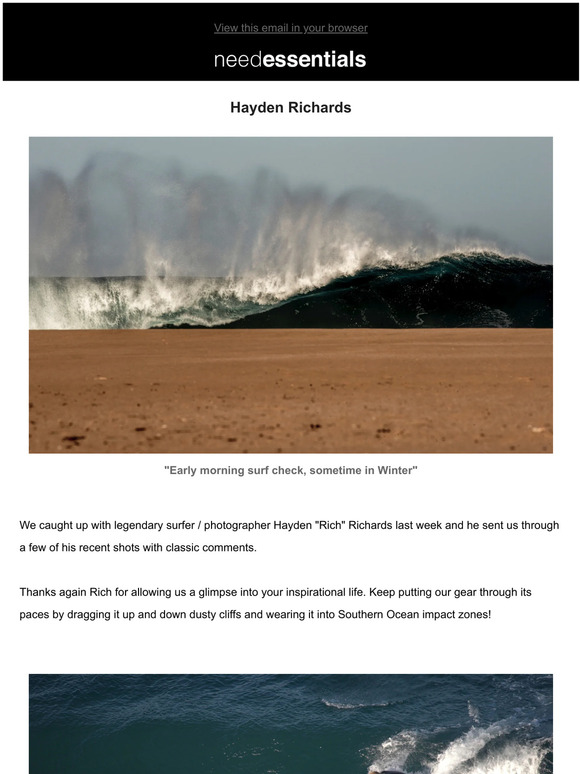 View this email in your browser

needessentials

Hayden Richards

"Early morning surf check, sometime in Winter"

We caught up with legendary surfer / photographer Hayden "Rich" Richards last week and he sent us through a few of his recent shots with classic comments.

Thanks again Rich for allowing us a glimpse into your inspirational life. Keep putting our gear through its paces by dragging it up and down dusty cliffs and wearing it into Southern Ocean impact zones!